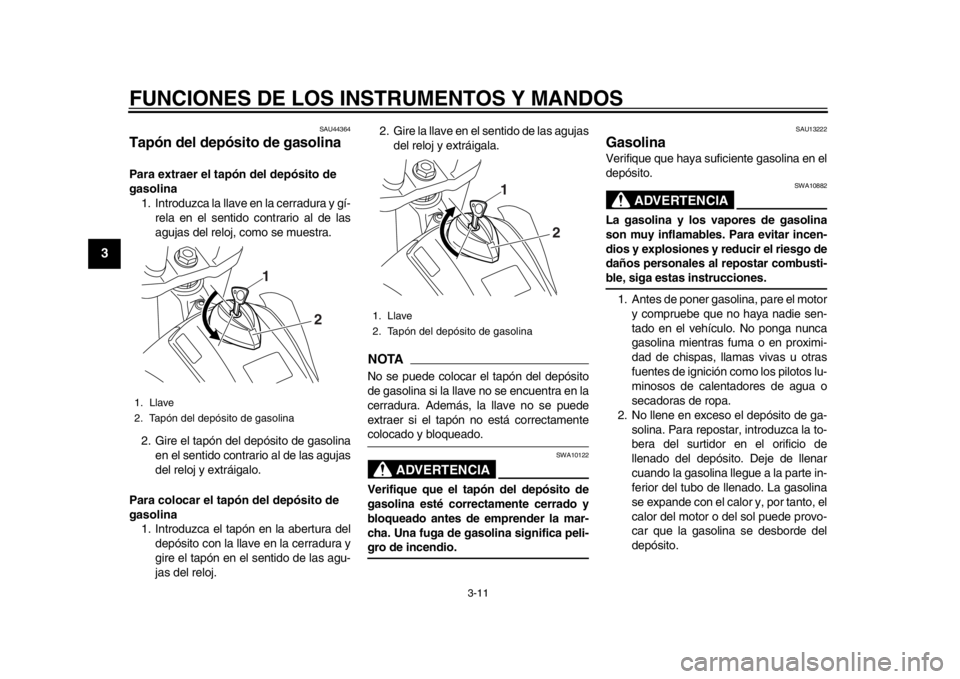 FUNCIONES DE LOS INSTRUMENTOS Y MANDOS

3

SAU44364

Tapón del depósito de gasolina

Para extraer el tapón del depósito de gasolina

1. Introduzca la llave en la cerradura y gírela en el sentido contrario al de las agujas del reloj, como se muestra.

1

2

1. Llave
2. Tapón del depósito de gasolina

2. Gire el tapón del depósito de gasolina en el sentido contrario al de las agujas del reloj y extráigalo.

Para colocar el tapón del depósito de gasolina

1. Introduzca el tapón en la abertura del depósito con la llave en la cerradura y gire el tapón en el sentido de las agujas del reloj.

2. Gire la llave en el sentido de las agujas del reloj y extráigala.

1

2

1. Llave
2. Tapón del depósito de gasolina

NOTA

No se puede colocar el tapón del depósito de gasolina si la llave no se encuentra en la cerradura. Además, la llave no se puede extraer si el tapón no está correctamente colocado y bloqueado.

SWA10122

ADVERTENCIA

Verifique que el tapón del depósito de gasolina esté correctamente cerrado y bloqueado antes de emprender la marcha. Una fuga de gasolina significa peligro de incendio.

SAU13222

Gasolina

Verifique que haya suficiente gasolina en el depósito.

SWA10882

ADVERTENCIA

La gasolina y los vapores de gasolina son muy inflamables. Para evitar incendios y explosiones y reducir el riesgo de daños personales al repostar combustible, siga estas instrucciones.

1. Antes de poner gasolina, pare el motor y compruebe que no haya nadie sentado en el vehículo. No ponga nunca gasolina mientras fuma o en proximidad de chispas, llamas vivas u otras fuentes de ignición como los pilotos luminosos de calentadores de agua o secadoras de ropa.
2. No llene en exceso el depósito de gasolina. Para repostar, introduzca la tobera del surtidor en el orificio de llenado del depósito. Deje de llenar cuando la gasolina llegue a la parte inferior del tubo de llenado. La gasolina se expande con el calor y, por tanto, el calor del motor o del sol puede provocar que la gasolina se desborde del depósito.

3-11

carmanualsonline.info